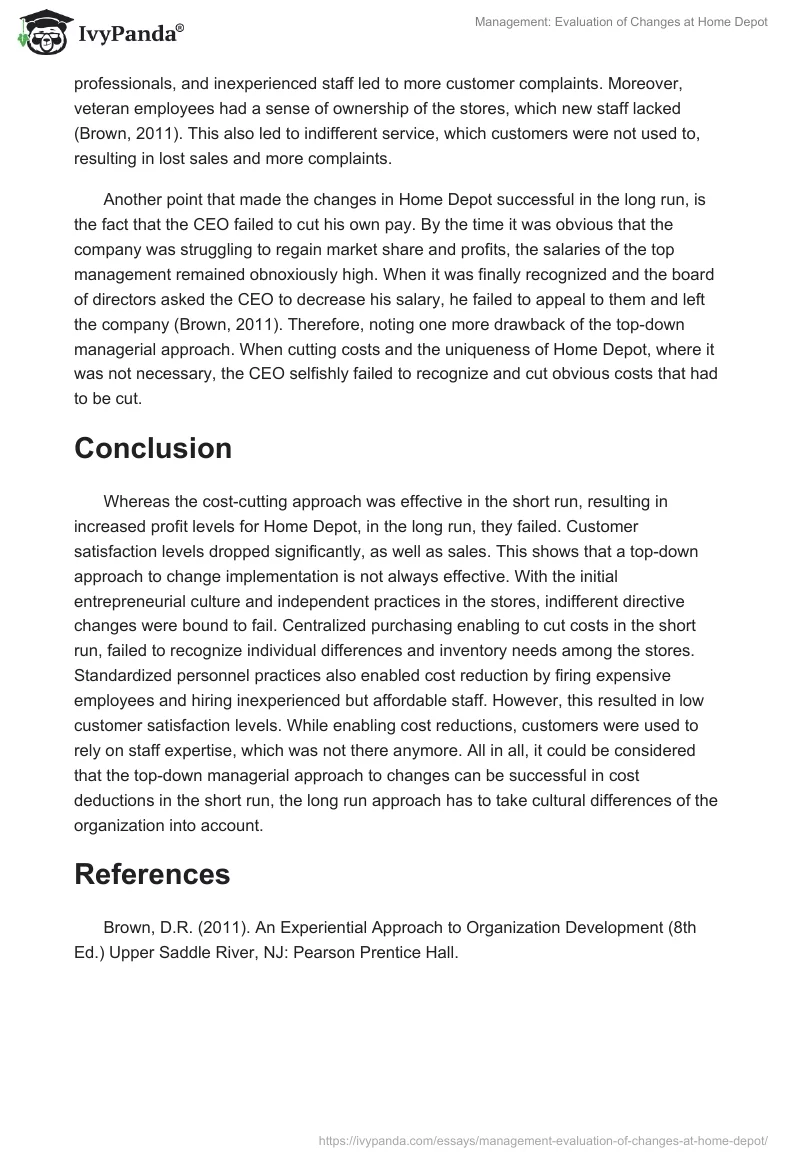 IvyPanda®

Management: Evaluation of Changes at Home Depot

professionals, and inexperienced staff led to more customer complaints. Moreover, veteran employees had a sense of ownership of the stores, which new staff lacked (Brown, 2011). This also led to indifferent service, which customers were not used to, resulting in lost sales and more complaints.

Another point that made the changes in Home Depot successful in the long run, is the fact that the CEO failed to cut his own pay. By the time it was obvious that the company was struggling to regain market share and profits, the salaries of the top management remained obnoxiously high. When it was finally recognized and the board of directors asked the CEO to decrease his salary, he failed to appeal to them and left the company (Brown, 2011). Therefore, noting one more drawback of the top-down managerial approach. When cutting costs and the uniqueness of Home Depot, where it was not necessary, the CEO selfishly failed to recognize and cut obvious costs that had to be cut.

Conclusion

Whereas the cost-cutting approach was effective in the short run, resulting in increased profit levels for Home Depot, in the long run, they failed. Customer satisfaction levels dropped significantly, as well as sales. This shows that a top-down approach to change implementation is not always effective. With the initial entrepreneurial culture and independent practices in the stores, indifferent directive changes were bound to fail. Centralized purchasing enabling to cut costs in the short run, failed to recognize individual differences and inventory needs among the stores. Standardized personnel practices also enabled cost reduction by firing expensive employees and hiring inexperienced but affordable staff. However, this resulted in low customer satisfaction levels. While enabling cost reductions, customers were used to rely on staff expertise, which was not there anymore. All in all, it could be considered that the top-down managerial approach to changes can be successful in cost deductions in the short run, the long run approach has to take cultural differences of the organization into account.

References

Brown, D.R. (2011). An Experiential Approach to Organization Development (8th Ed.) Upper Saddle River, NJ: Pearson Prentice Hall.

https://ivypanda.com/essays/management-evaluation-of-changes-at-home-depot/